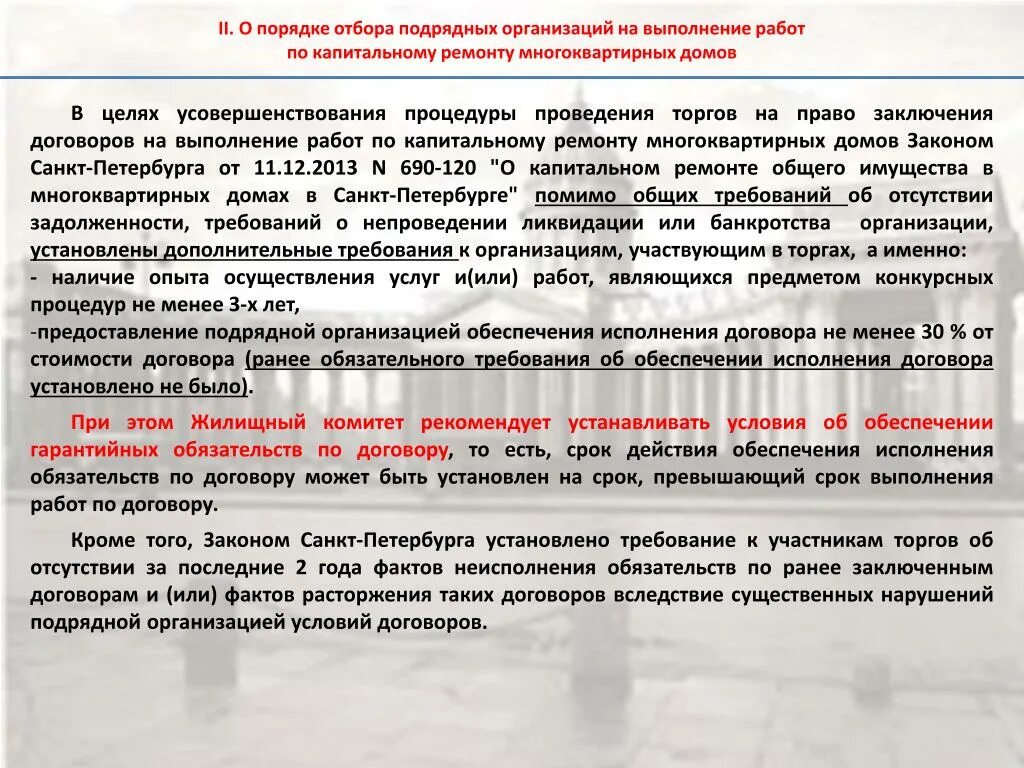 II. О порядке отбора подрядных организаций на выполнение работ по капитальному ремонту многоквартирных домов

В целях усовершенствования процедуры проведения торгов на право заключения договоров на выполнение работ по капитальному ремонту многоквартирных домов Законом Санкт-Петербурга от 11.12.2013 N 690-120 "О капитальном ремонте общего имущества в многоквартирных домах в Санкт-Петербурге" помимо общих требований об отсутствии задолженности, требований о непроведении ликвидации или банкротства организации, установлены дополнительные требования к организациям, участвующим в торгах, а именно:
- наличие опыта осуществления услуг и(или) работ, являющихся предметом конкурсных процедур не менее 3-х лет,
-предоставление подрядной организацией обеспечения исполнения договора не менее 30 % от стоимости договора (ранее обязательного требования об обеспечении исполнения договора установлено не было).

При этом Жилищный комитет рекомендует устанавливать условия об обеспечении гарантийных обязательств по договору, то есть, срок действия обеспечения исполнения обязательств по договору может быть установлен на срок, превышающий срок выполнения работ по договору.

Кроме того, Законом Санкт-Петербурга установлено требование к участникам торгов об отсутствии за последние 2 года фактов неисполнения обязательств по ранее заключенным договорам и (или) фактов расторжения таких договоров вследствие существенных нарушений подрядной организацией условий договоров.